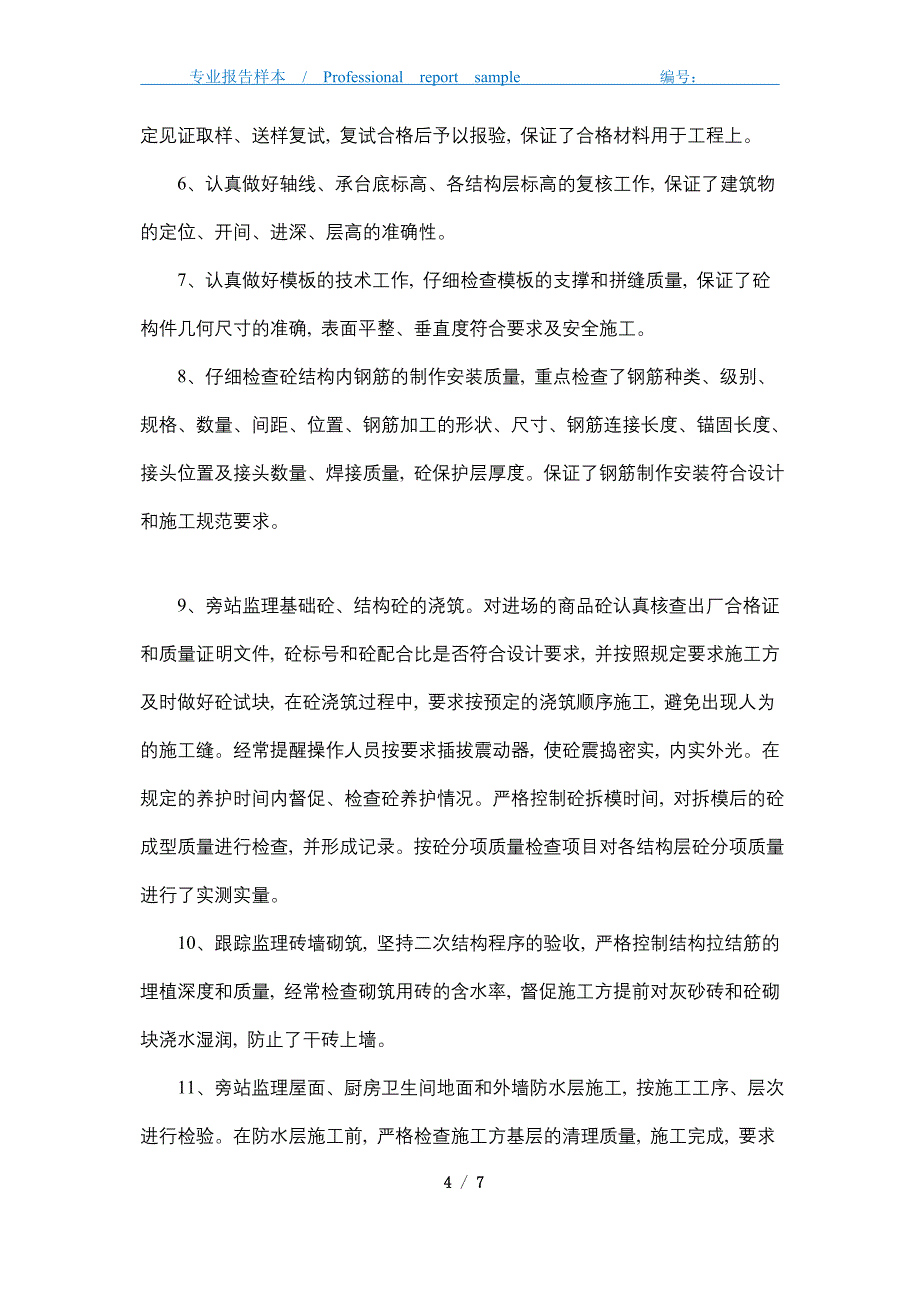 专业报告样本 / Professional report sample 编号：

定见证取样、送样复试，复试合格后予以报验，保证了合格材料用于工程上。

6、认真做好轴线、承台底标高、各结构层标高的复核工作，保证了建筑物的定位、开间、进深、层高的准确性。

7、认真做好模板的技术工作，仔细检查模板的支撑和拼缝质量，保证了砼构件几何尺寸的准确，表面平整、垂直度符合要求及安全施工。

8、仔细检查砼结构内钢筋的制作安装质量，重点检查了钢筋种类、级别、规格、数量、间距、位置、钢筋加工的形状、尺寸、钢筋连接长度、锚固长度、接头位置及接头数量、焊接质量，砼保护层厚度。保证了钢筋制作安装符合设计和施工规范要求。

9、旁站监理基础砼、结构砼的浇筑。对进场的商品砼认真核查出厂合格证和质量证明文件，砼标号和砼配合比是否符合设计要求，并按照规定要求施工方及时做好砼试块，在砼浇筑过程中，要求按预定的浇筑顺序施工，避免出现人为的施工缝。经常提醒操作人员按要求插拔震动器，使砼震捣密实，内实外光。在规定的养护时间内督促、检查砼养护情况。严格控制砼拆模时间，对拆模后的砼成型质量进行检查，并形成记录。按砼分项质量检查项目对各结构层砼分项质量进行了实测实量。

10、跟踪监理砖墙砌筑，坚持二次结构程序的验收，严格控制结构拉结筋的埋植深度和质量，经常检查砌筑用砖的含水率，督促施工方提前对灰砂砖和砼砌块浇水湿润，防止了干砖上墙。

11、旁站监理屋面、厨房卫生间地面和外墙防水层施工，按施工工序、层次进行检验。在防水层施工前，严格检查施工方基层的清理质量，施工完成，要求

4 / 7